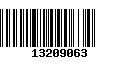 13209063